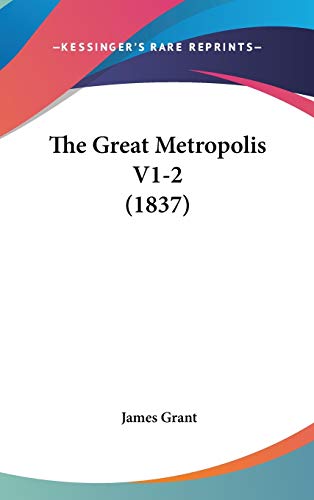 —KESSINGER'S RARE REPRINTS—

The Great Metropolis V1-2 (1837)

James Grant